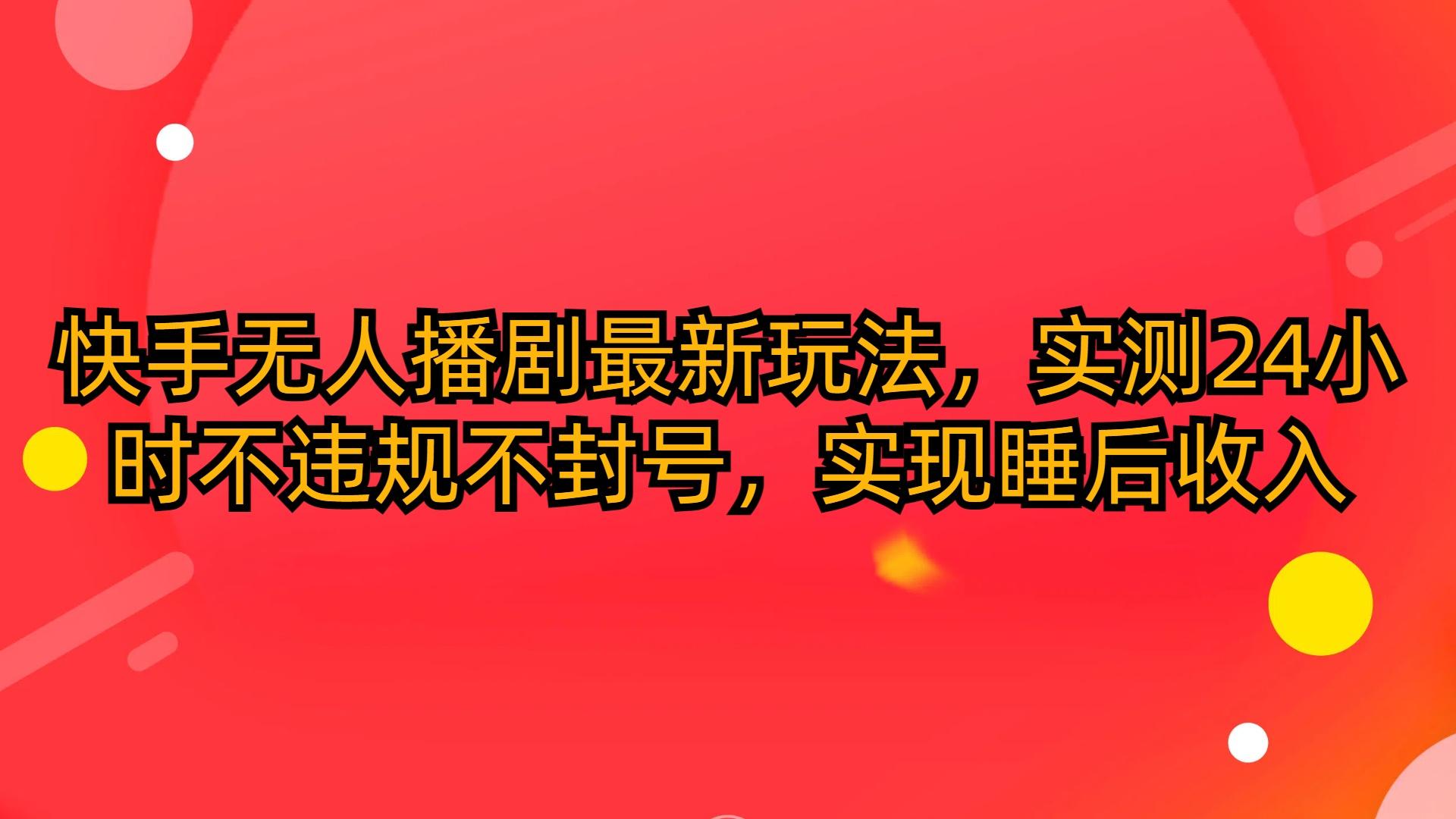 快手无人播剧最新玩法，实测24小时不违规不封号，实现睡后收入